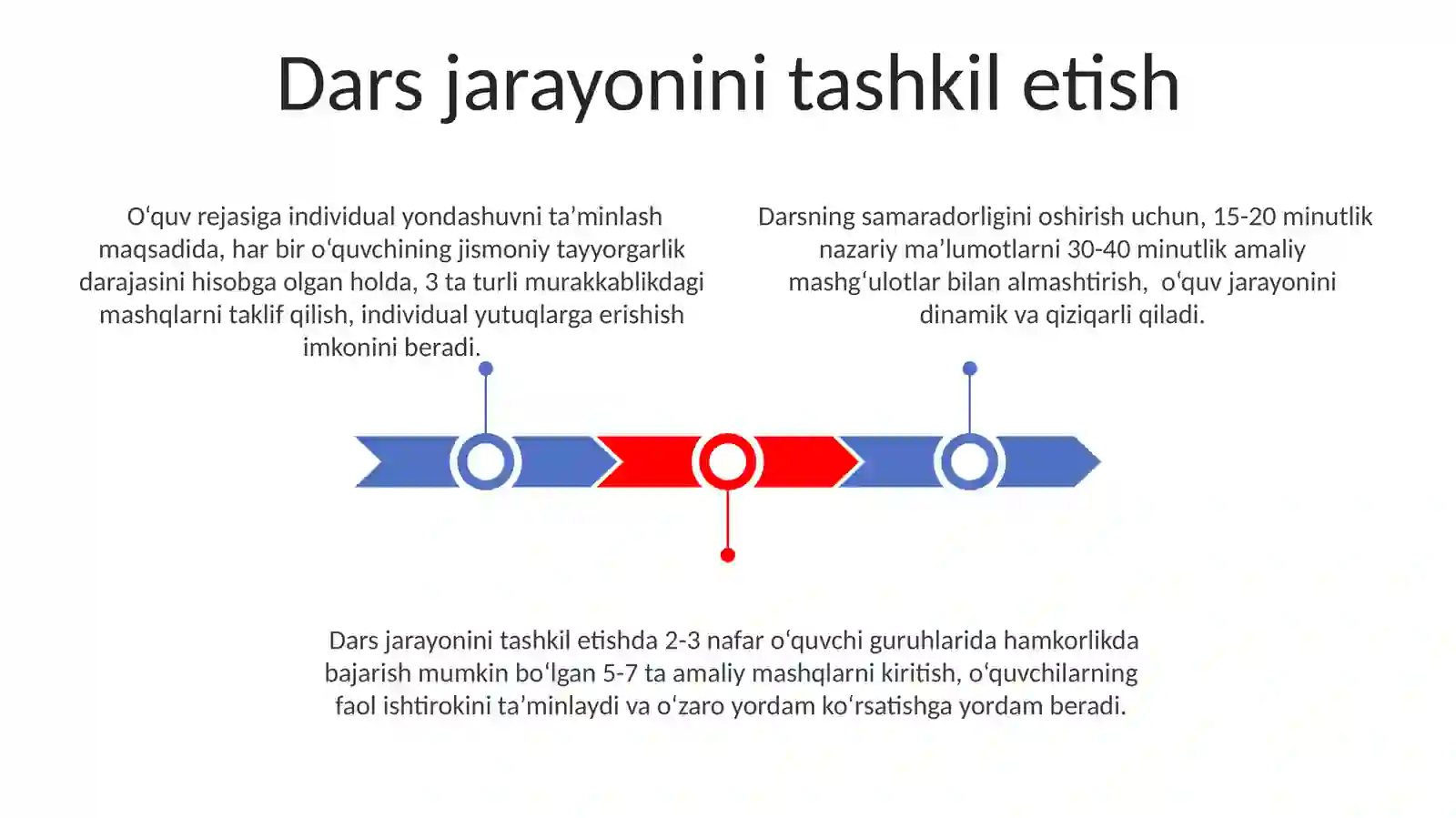 Dars jarayonini tashkil etish

O‘quv rejasiga individual yondashuvni ta’minlash maqsadida, har bir o‘quvchining jismoniy tayyorgarlik darajasini hisobga olgan holda, 3 ta turli murakkablikdagi mashqlarni taklif qilish, individual yutuqlarga erishish imkonini beradi.

Darsning samaradorligini oshirish uchun, 15-20 minutlik nazariy ma’lumotlarni 30-40 minutlik amaliy mashg‘ulotlar bilan almashtirish, o‘quv jarayonini dinamik va qiziqarli qiladi.

Dars jarayonini tashkil etishda 2-3 nafar o‘quvchi guruhlarida hamkorlikda bajarish mumkin bo‘lgan 5-7 ta amaliy mashqlarni kiritish, o‘quvchilarning faol ishtirokini ta’minlaydi va o‘zaro yordam ko‘rsatishga yordam beradi.